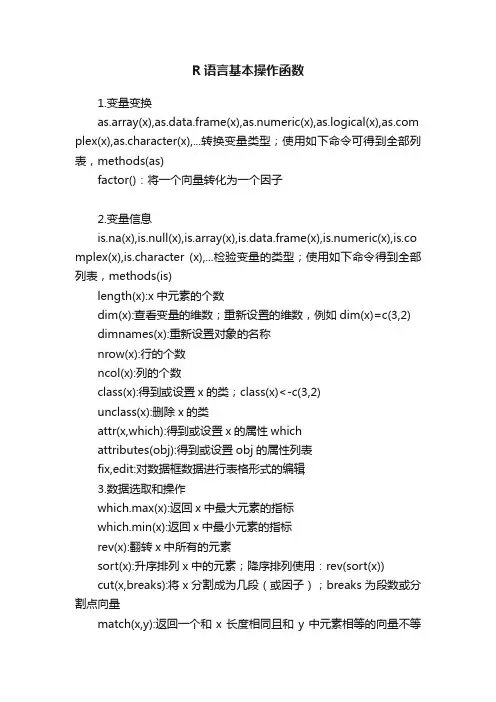 R 语言基本操作函数

1.变量变换

as.array(x),as.data.frame(x),as.numeric(x),as.logical(x),as.complex(x),as.character(x),...转换变量类型；使用如下命令可得到全部列表，methods(as)

factor()：将一个向量转化为一个因子

2.变量信息

is.na(x),is.null(x),is.array(x),is.data.frame(x),is.numeric(x),is.complex(x),is.character (x),...检验变量的类型；使用如下命令得到全部列表，methods(is)

length(x):x 中元素的个数

dim(x):查看变量的维数；重新设置的维数，例如 dim(x)=c(3,2)

dimnames(x):重新设置对象的名称

nrow(x):行的个数

ncol(x):列的个数

class(x):得到或设置 x 的类；class(x)<-c(3,2)

unclass(x):删除 x 的类

attr(x,which):得到或设置 x 的属性 which

attributes(obj):得到或设置 obj 的属性列表

fix,edit:对数据框数据进行表格形式的编辑

3.数据选取和操作

which.max(x):返回 x 中最大元素的指标

which.min(x):返回 x 中最小元素的指标

rev(x):翻转 x 中所有的元素

sort(x):升序排列 x 中的元素；降序排列使用：rev(sort(x))

cut(x,breaks):将 x 分割成为几段（或因子）；breaks 为段数或分割点向量

match(x,y):返回一个和 x 长度相同且和 y 中元素相等的向量不等